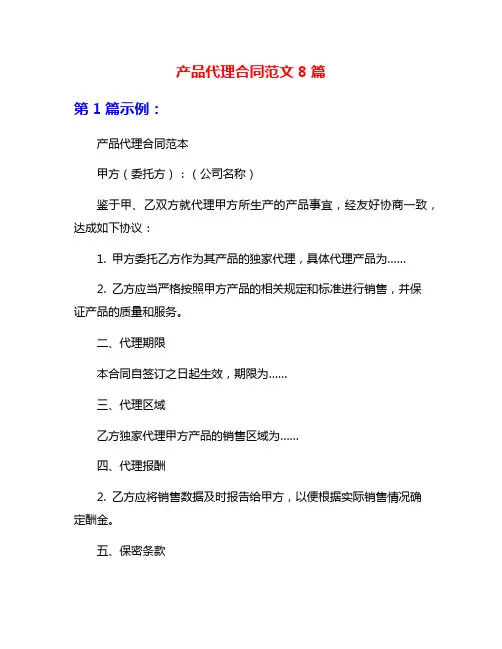 产品代理合同范文 8 篇

第 1 篇示例：

产品代理合同范本

甲方（委托方）：（公司名称）

鉴于甲、乙双方就代理甲方所生产的产品事宜，经友好协商一致，达成如下协议：

1. 甲方委托乙方作为其产品的独家代理，具体代理产品为......

2. 乙方应当严格按照甲方产品的相关规定和标准进行销售，并保证产品的质量和服务。

二、代理期限

本合同自签订之日起生效，期限为......

三、代理区域

乙方独家代理甲方产品的销售区域为......

四、代理报酬

2. 乙方应将销售数据及时报告给甲方，以便根据实际销售情况确定酬金。

五、保密条款